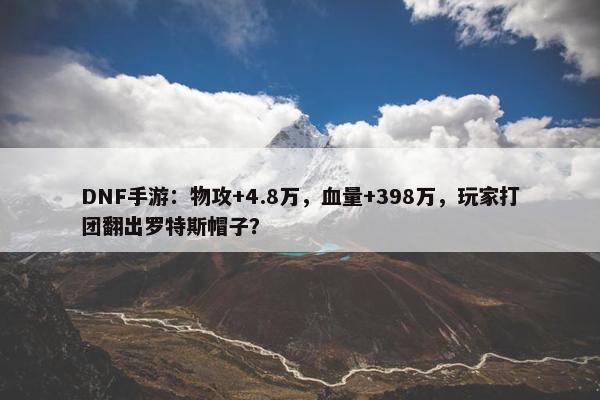 DNF手游：物攻+4.8万，血量+398万，玩家打团翻出罗特斯帽子?